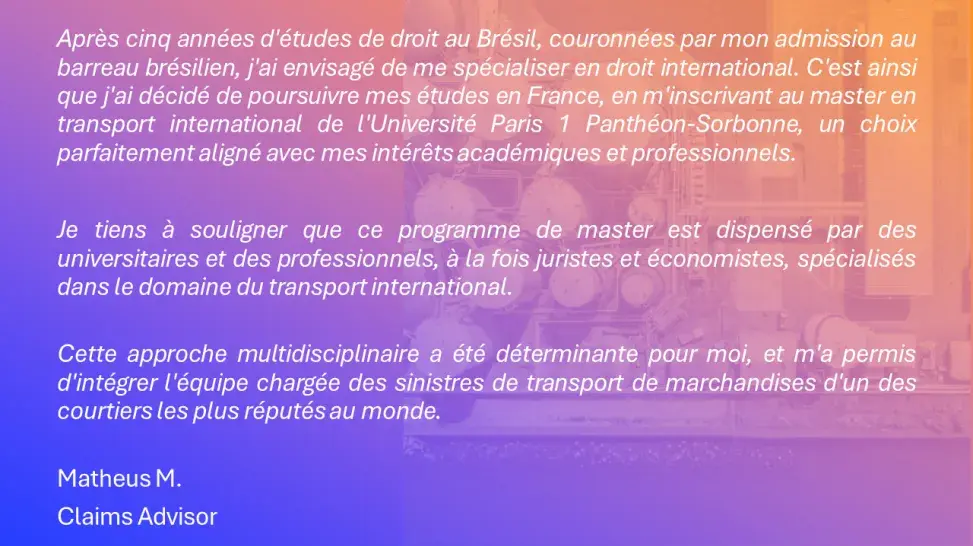 Après cinq années d'études de droit au Brésil, couronnées par mon admission au barreau brésilien, j'ai envisagé de me spécialiser en droit international. C'est ainsi que j'ai décidé de poursuivre mes études en France, en m'inscrivant au master en transport international de l'Université Paris 1 Panthéon-Sorbonne, un choix parfaitement aligné avec mes intérêts académiques et professionnels.

Je tiens à souligner que ce programme de master est dispensé par des universitaires et des professionnels, à la fois juristes et économistes, spécialisés dans le domaine du transport international.

Cette approche multidisciplinaire a été déterminante pour moi, et m'a permis d'intégrer l'équipe chargée des sinistres de transport de marchandises d'un des courtiers les plus réputés au monde.

Matheus M.
Claims Advisor